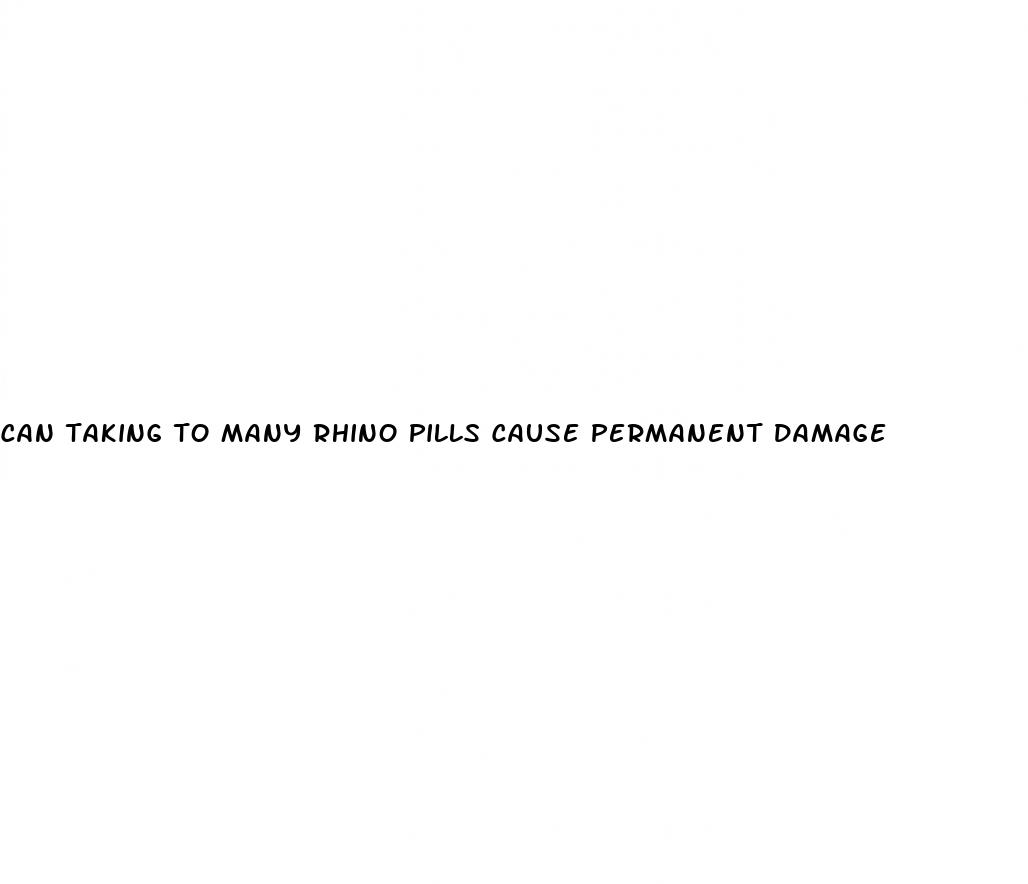 CAN TAKING TO MANY RHINO PILLS CAUSE PERMANENT DAMAGE